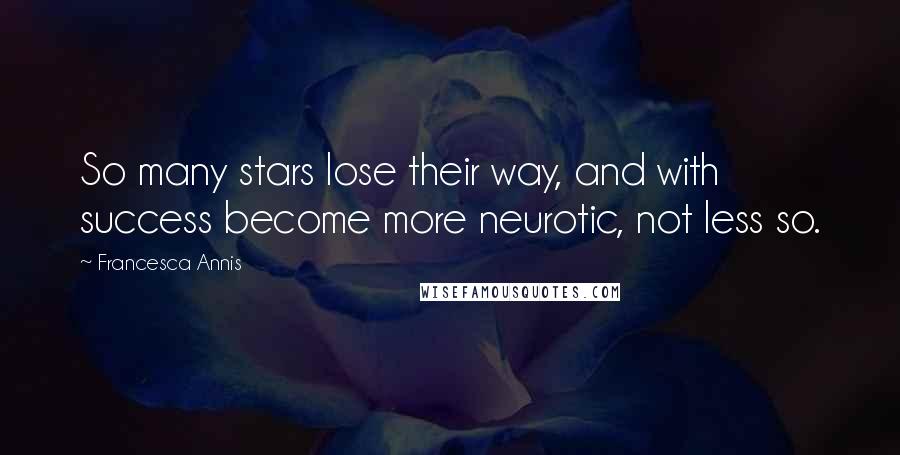 So many stars lose their way, and with success become more neurotic, not less so.

~ Francesca Annis

WISEFAMOUSQUOTES.COM